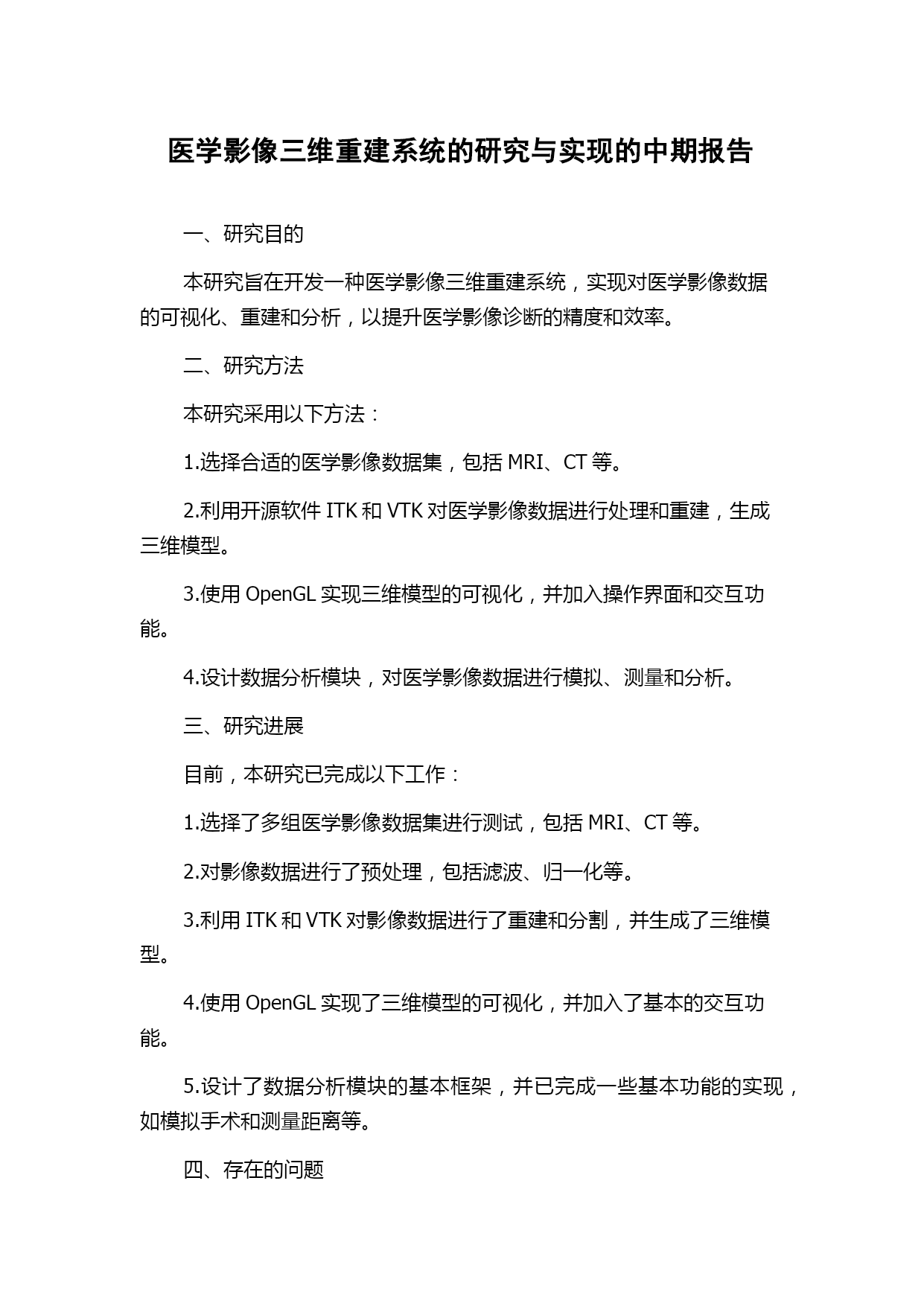 医学影像三维重建系统的研究与实现的中期报告

一、研究目的

本研究旨在开发一种医学影像三维重建系统，实现对医学影像数据的可视化、重建和分析，以提升医学影像诊断的精度和效率。

二、研究方法

本研究采用以下方法：

1.选择合适的医学影像数据集，包括 MRI、CT 等。

2.利用开源软件 ITK 和 VTK 对医学影像数据进行处理和重建，生成三维模型。

3.使用 OpenGL 实现三维模型的可视化，并加入操作界面和交互功能。

4.设计数据分析模块，对医学影像数据进行模拟、测量和分析。

三、研究进展

目前，本研究已完成以下工作：

1.选择了多组医学影像数据集进行测试，包括 MRI、CT 等。

2.对影像数据进行了预处理，包括滤波、归一化等。

3.利用 ITK 和 VTK 对影像数据进行了重建和分割，并生成了三维模型。

4.使用 OpenGL 实现了三维模型的可视化，并加入了基本的交互功能。

5.设计了数据分析模块的基本框架，并已完成一些基本功能的实现，如模拟手术和测量距离等。

四、存在的问题